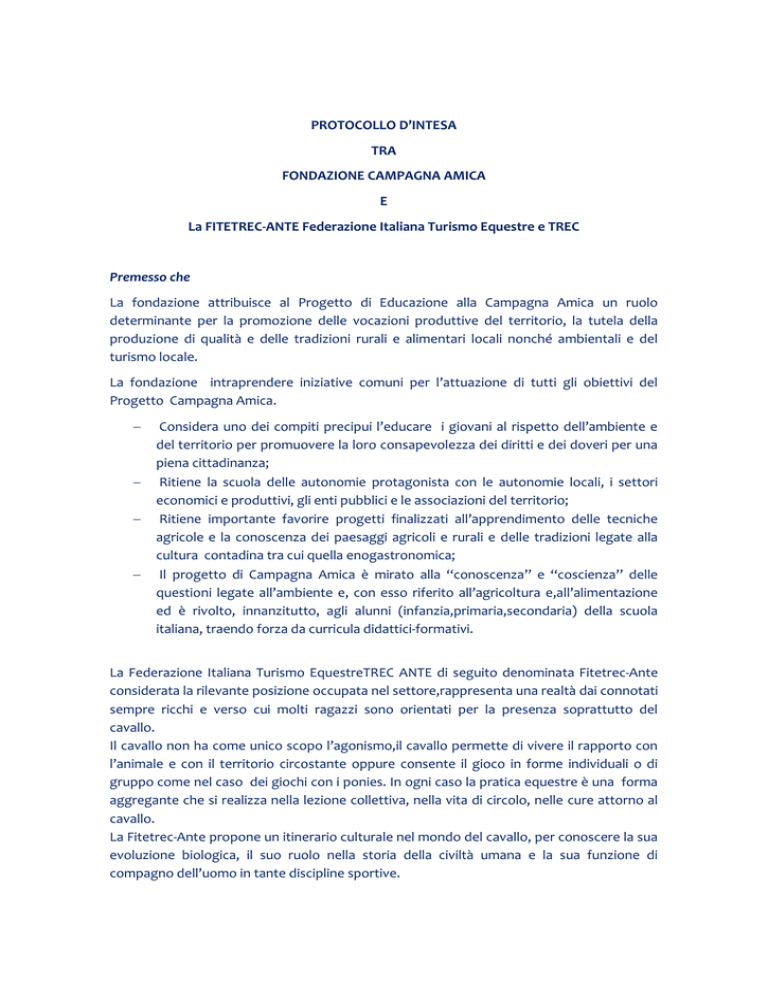 PROTOCOLLO D'INTESA

TRA

FONDAZIONE CAMPAGNA AMICA

E

La FITETREC-ANTE Federazione Italiana Turismo Equestre e TREC

Premesso che

La fondazione attribuisce al Progetto di Educazione alla Campagna Amica un ruolo determinante per la promozione delle vocazioni produttive del territorio, la tutela della produzione di qualità e delle tradizioni rurali e alimentari locali nonché ambientali e del turismo locale.

La fondazione intraprendere iniziative comuni per l'attuazione di tutti gli obiettivi del Progetto Campagna Amica.

– Considera uno dei compiti precipui l'educare i giovani al rispetto dell'ambiente e del territorio per promuovere la loro consapevolezza dei diritti e dei doveri per una piena cittadinanza;
– Ritiene la scuola delle autonomie protagonista con le autonomie locali, i settori economici e produttivi, gli enti pubblici e le associazioni del territorio;
– Ritiene importante favorire progetti finalizzati all'apprendimento delle tecniche agricole e la conoscenza dei paesaggi agricoli e rurali e delle tradizioni legate alla cultura contadina tra cui quella enogastronomica;
– Il progetto di Campagna Amica è mirato alla "conoscenza" e "coscienza" delle questioni legate all'ambiente e, con esso riferito all'agricoltura e,all'alimentazione ed è rivolto, innanzitutto, agli alunni (infanzia,primaria,secondaria) della scuola italiana, traendo forza da curricula didattici-formativi.

La Federazione Italiana Turismo EquestreTREC ANTE di seguito denominata Fitetrec-Ante considerata la rilevante posizione occupata nel settore,rappresenta una realtà dai connotati sempre ricchi e verso cui molti ragazzi sono orientati per la presenza soprattutto del cavallo.
Il cavallo non ha come unico scopo l'agonismo,il cavallo permette di vivere il rapporto con l'animale e con il territorio circostante oppure consente il gioco in forme individuali o di gruppo come nel caso dei giochi con i ponies. In ogni caso la pratica equestre è una forma aggregante che si realizza nella lezione collettiva, nella vita di circolo, nelle cure attorno al cavallo.
La Fitetrec-Ante propone un itinerario culturale nel mondo del cavallo, per conoscere la sua evoluzione biologica, il suo ruolo nella storia della civiltà umana e la sua funzione di compagno dell'uomo in tante discipline sportive.